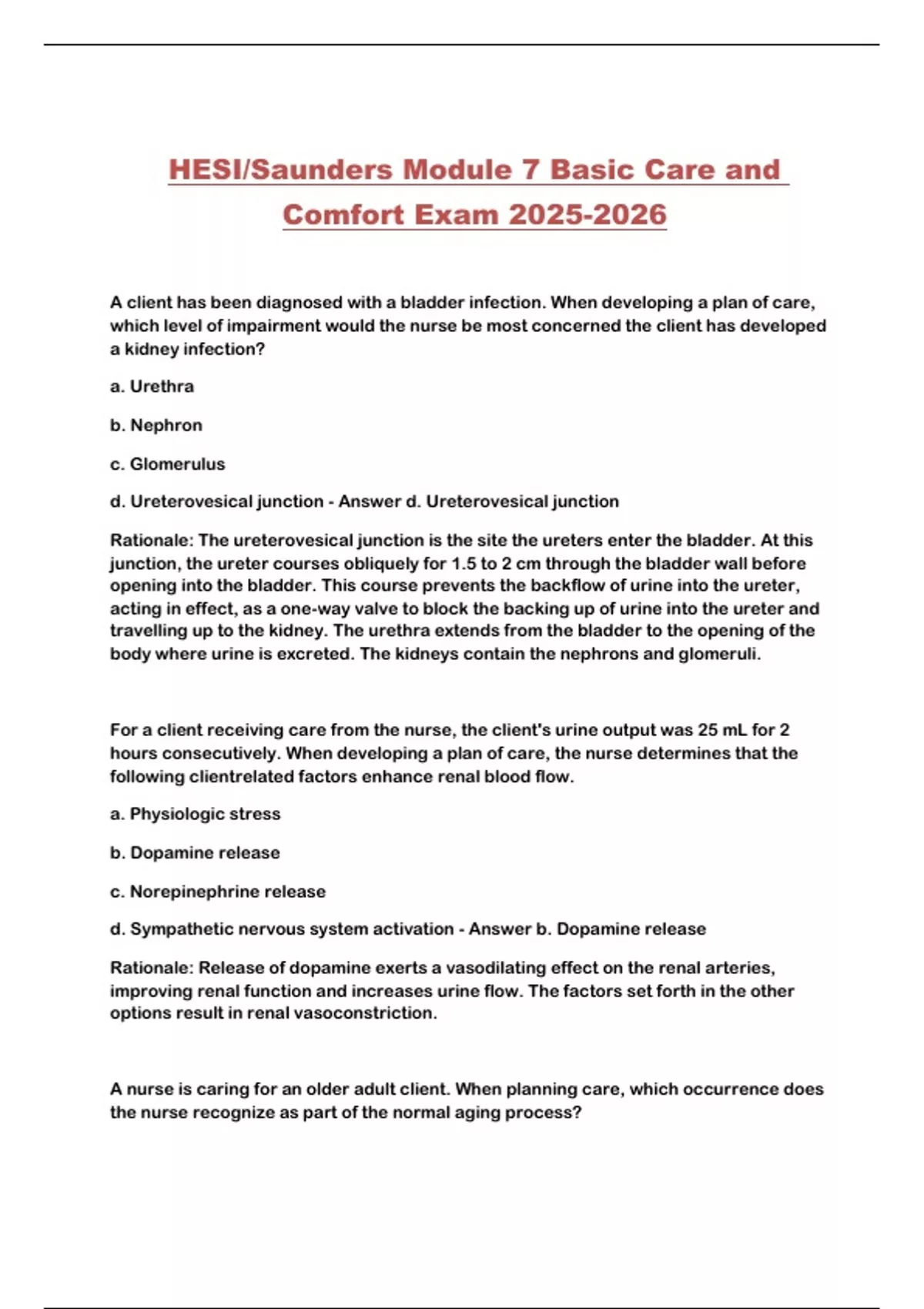 HESI/Saunders Module 7 Basic Care and Comfort Exam 2025-2026

A client has been diagnosed with a bladder infection. When developing a plan of care, which level of impairment would the nurse be most concerned the client has developed a kidney infection?

a. Urethra

b. Nephron

c. Glomerulus

d. Ureterovesical junction - Answer d. Ureterovesical junction

Rationale: The ureterovesical junction is the site the ureters enter the bladder. At this junction, the ureter courses obliquely for 1.5 to 2 cm through the bladder wall before opening into the bladder. This course prevents the backflow of urine into the ureter, acting in effect, as a one-way valve to block the backing up of urine into the ureter and travelling up to the kidney. The urethra extends from the bladder to the opening of the body where urine is excreted. The kidneys contain the nephrons and glomeruli.

For a client receiving care from the nurse, the client's urine output was 25 mL for 2 hours consecutively. When developing a plan of care, the nurse determines that the following clientrelated factors enhance renal blood flow.

a. Physiologic stress

b. Dopamine release

c. Norepinephrine release

d. Sympathetic nervous system activation - Answer b. Dopamine release

Rationale: Release of dopamine exerts a vasodilating effect on the renal arteries, improving renal function and increases urine flow. The factors set forth in the other options result in renal vasoconstriction.

A nurse is caring for an older adult client. When planning care, which occurrence does the nurse recognize as part of the normal aging process?